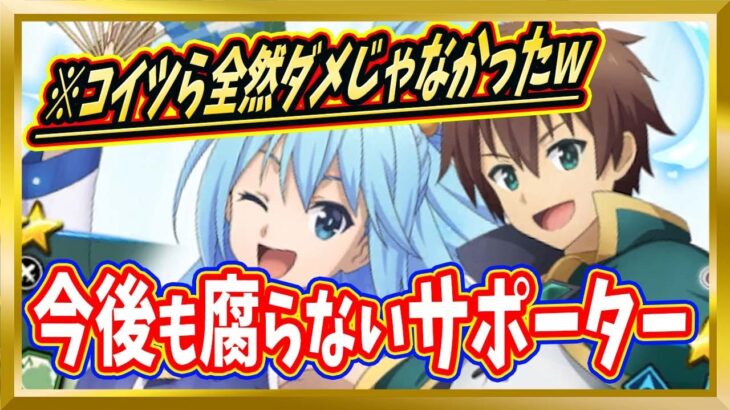 ※コイツら全然ダメじゃなかったw

今後も腐らないサポーター